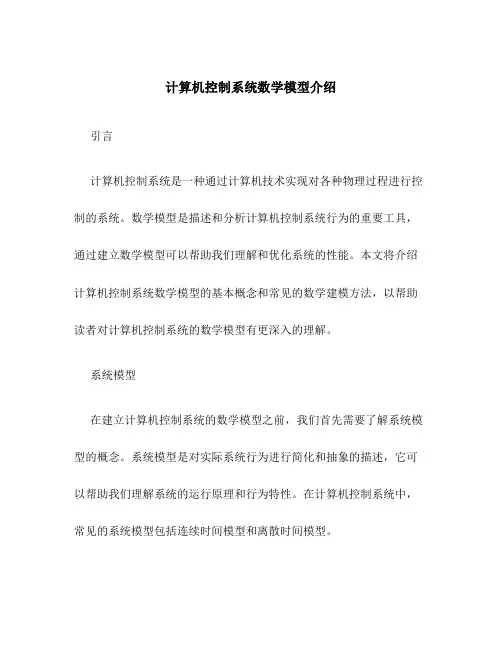 计算机控制系统数学模型介绍

引言

计算机控制系统是一种通过计算机技术实现对各种物理过程进行控制的系统。数学模型是描述和分析计算机控制系统行为的重要工具，通过建立数学模型可以帮助我们理解和优化系统的性能。本文将介绍计算机控制系统数学模型的基本概念和常见的数学建模方法，以帮助读者对计算机控制系统的数学模型有更深入的理解。

系统模型

在建立计算机控制系统的数学模型之前，我们首先需要了解系统模型的概念。系统模型是对实际系统行为进行简化和抽象的描述，它可以帮助我们理解系统的运行原理和行为特性。在计算机控制系统中，常见的系统模型包括连续时间模型和离散时间模型。